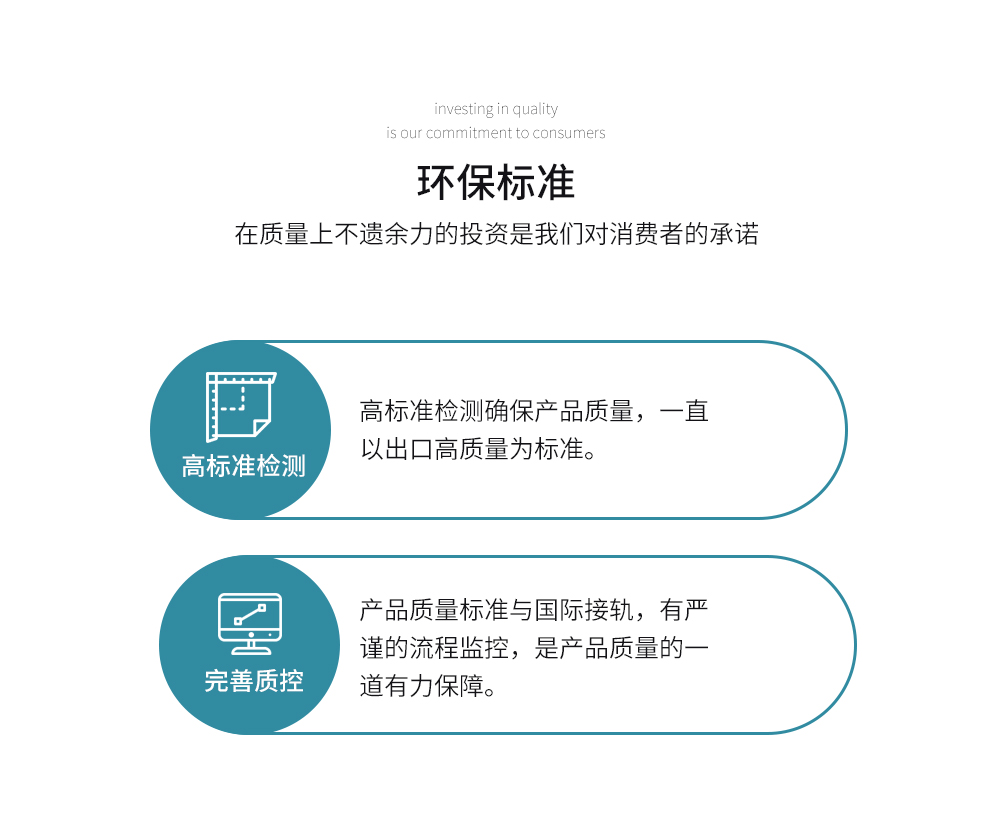 investing in quality
is our commitment to consumers

环保标准

在质量上不遗余力的投资是我们对消费者的承诺

高标准检测

高标准检测确保产品质量，一直以出口高质量为标准。

完善质控

产品质量标准与国际接轨，有严谨的流程监控，是产品质量的一道有力保障。